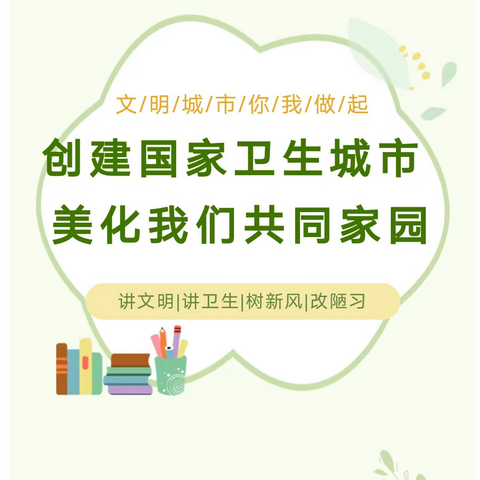 文/明/城/市/你/我/做/起

创建国家卫生城市
美化我们共同家园

讲文明|讲卫生|树新风|改陋习